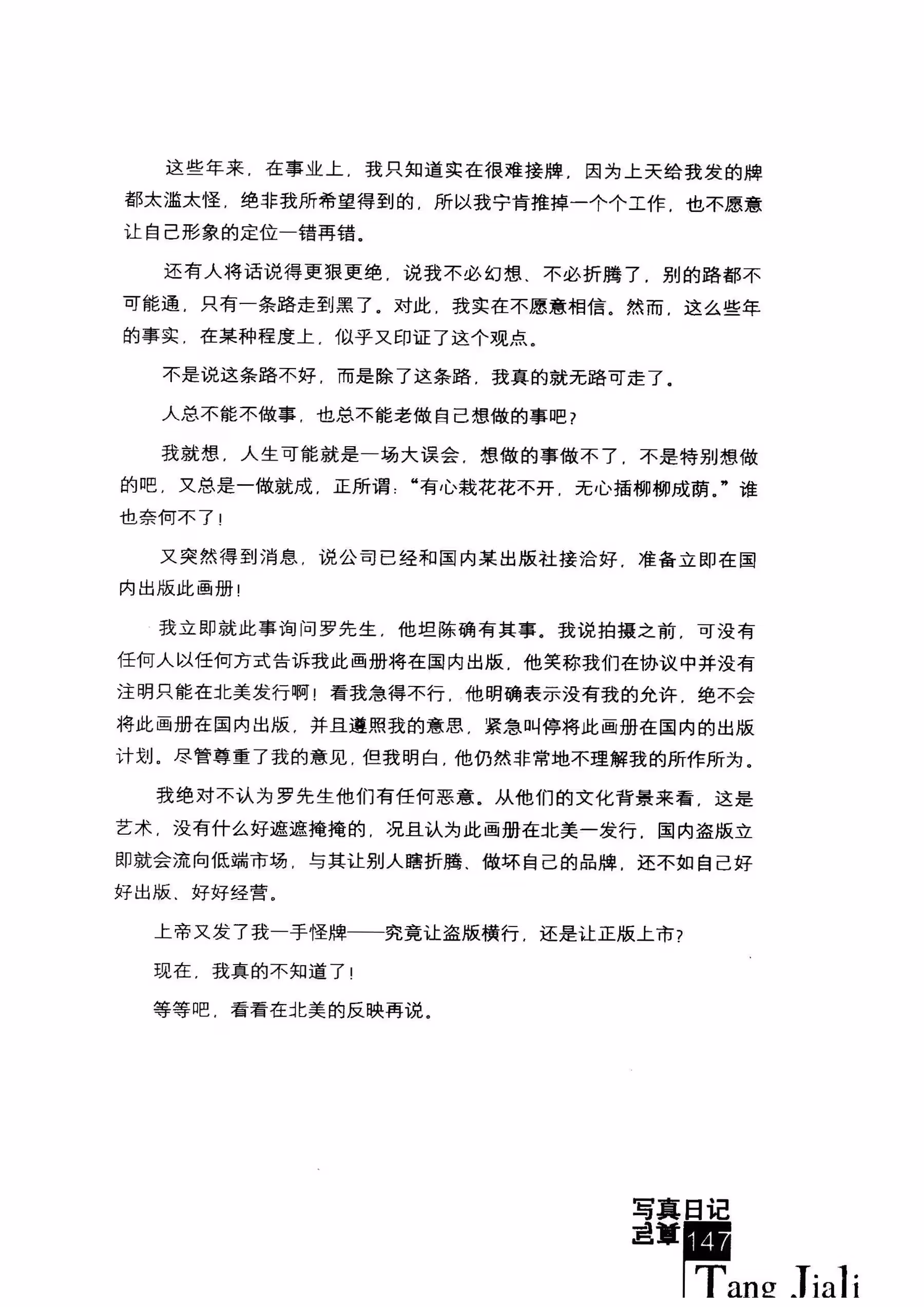 这些年来，在事业上，我只知道实在很难接牌，因为上天给我发的牌都太滥太怪，绝非我所希望得到的，所以我宁肯推掉一个个工作，也不愿意让自己形象的定位一错再错。

还有人将话说得更狠更绝，说我不必幻想、不必折腾了，别的路都不可能通，只有一条路走到黑了。对此，我实在不愿意相信。然而，这么些年的事实，在某种程度上，似乎又印证了这个观点。

不是说这条路不好，而是除了这条路，我真的就无路可走了。

人总不能不做事，也总不能老做自己想做的事吧？

我就想，人生可能就是一场大误会，想做的事做不了，不是特别想做的吧，又总是一做就成，正所谓：“有心栽花花不开，无心插柳柳成荫。”谁也奈何不了！

又突然得到消息，说公司已经和国内某出版社接洽好，准备立即在国内出版此画册！

我立即就此事询问罗先生，他坦陈确有其事。我说拍摄之前，可没有任何人以任何方式告诉我此画册将在国内出版，他笑称我们在协议中并没有注明只能在北美发行啊！看我急得不行，他明确表示没有我的允许，绝不会将此画册在国内出版，并且遵照我的意思，紧急叫停将此画册在国内的出版计划。尽管尊重了我的意见，但我明白，他仍然非常地不理解我的所作所为。

我绝对不认为罗先生他们有任何恶意。从他们的文化背景来看，这是艺术，没有什么好遮遮掩掩的，况且认为此画册在北美一发行，国内盗版立即就会流向低端市场，与其让别人瞎折腾、做坏自己的品牌，还不如自己好好出版、好好经营。

上帝又发了我一手怪牌——究竟让盗版横行，还是让正版上市？

现在，我真的不知道了！

等等吧，看看在北美的反映再说。

写真日记
147
Tang Jiali